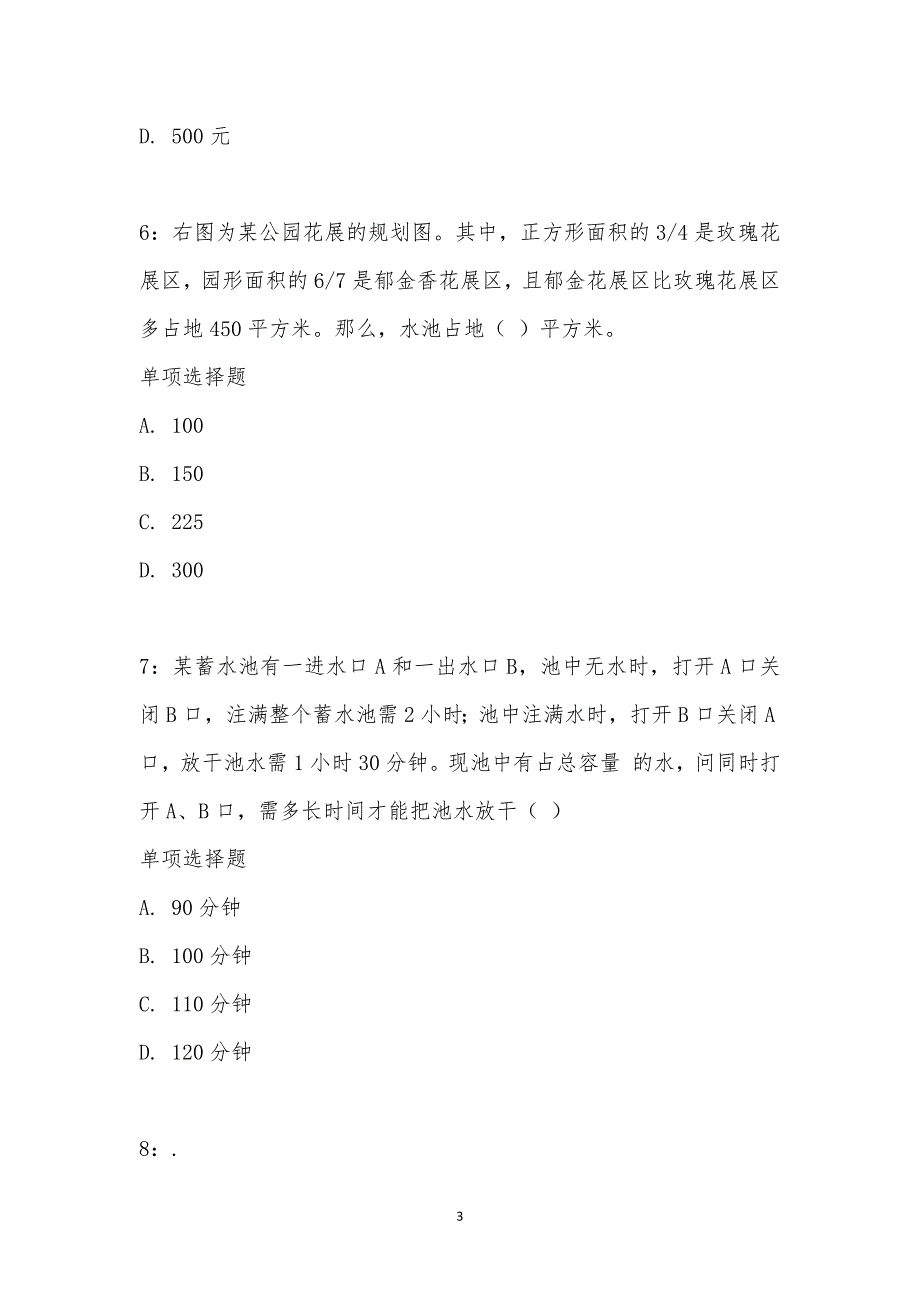 D. 500 元

6：右图为某公园花展的规划图。其中，正方形面积的 3/4 是玫瑰花展区，园形面积的 6/7 是郁金香花展区，且郁金花展区比玫瑰花展区多占地 450 平方米。那么，水池占地（ ）平方米。

单项选择题

A. 100

B. 150

C. 225

D. 300

7：某蓄水池有一进水口 A 和一出水口 B，池中无水时，打开 A 口关闭 B 口，注满整个蓄水池需 2 小时；池中注满水时，打开 B 口关闭 A 口，放干池水需 1 小时 30 分钟。现池中有占总容量 的水，问同时打开 A、B 口，需多长时间才能把池水放干（ ）

单项选择题

A. 90 分钟

B. 100 分钟

C. 110 分钟

D. 120 分钟

8：.

3